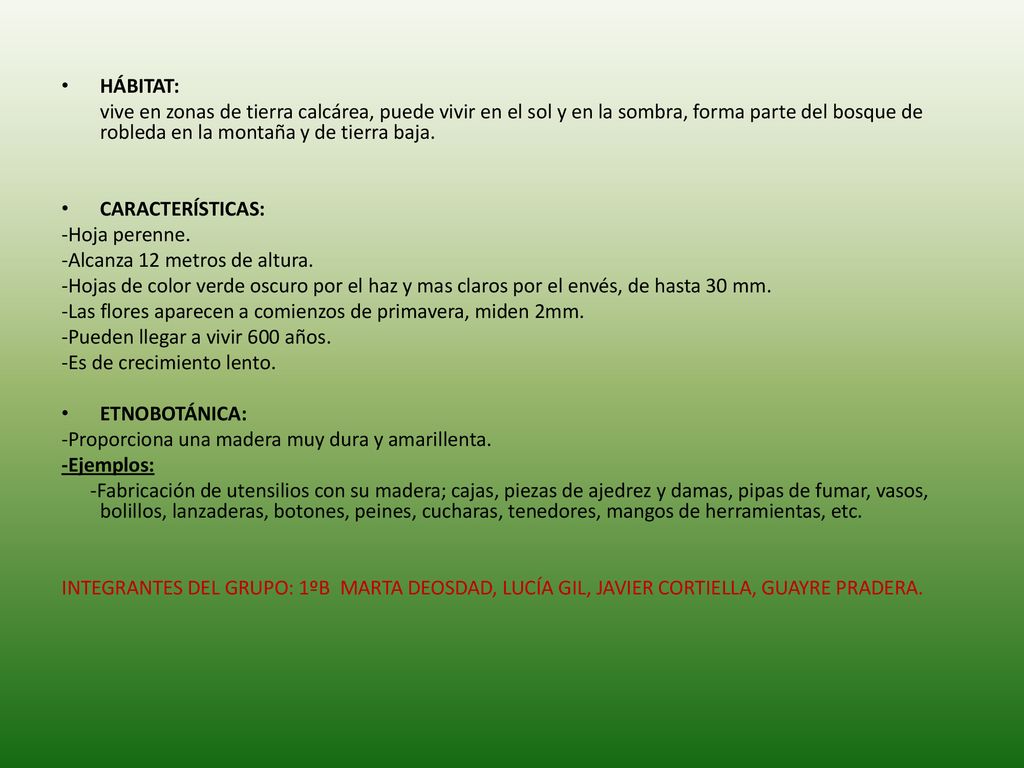 • HÁBITAT:
vive en zonas de tierra calcárea, puede vivir en el sol y en la sombra, forma parte del bosque de robleda en la montaña y de tierra baja.

• CARACTERÍSTICAS:
-Hoja perenne.
-Alcanza 12 metros de altura.
-Hojas de color verde oscuro por el haz y mas claros por el envés, de hasta 30 mm.
-Las flores aparecen a comienzos de primavera, miden 2mm.
-Pueden llegar a vivir 600 años.
-Es de crecimiento lento.

• ETNOBOTÁNICA:
-Proporciona una madera muy dura y amarillenta.
-Ejemplos:
-Fabricación de utensilios con su madera; cajas, piezas de ajedrez y damas, pipas de fumar, vasos, bolillos, lanzaderas, botones, peines, cucharas, tenedores, mangos de herramientas, etc.

INTEGRANTES DEL GRUPO: 1ºB MARTA DEOSDAD, LUCÍA GIL, JAVIER CORTIELLA, GUAYRE PRADERA.